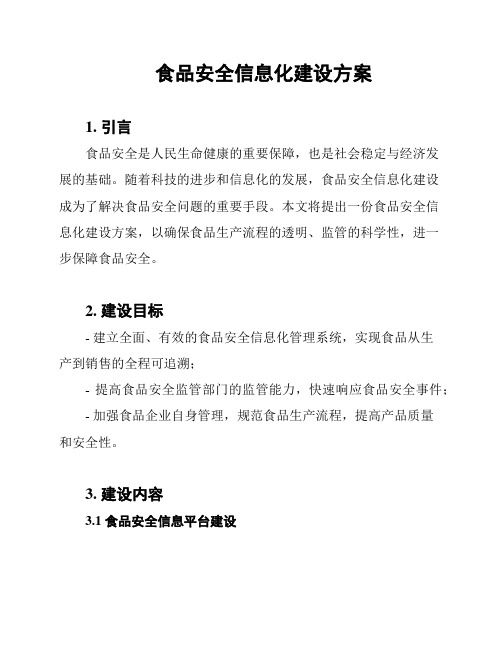 食品安全信息化建设方案

1. 引言

食品安全是人民生命健康的重要保障，也是社会稳定与经济发展的基础。随着科技的进步和信息化的发展，食品安全信息化建设成为了解决食品安全问题的重要手段。本文将提出一份食品安全信息化建设方案，以确保食品生产流程的透明、监管的科学性，进一步保障食品安全。

2. 建设目标

- 建立全面、有效的食品安全信息化管理系统，实现食品从生产到销售的全程可追溯；

- 提高食品安全监管部门的监管能力，快速响应食品安全事件；

- 加强食品企业自身管理，规范食品生产流程，提高产品质量和安全性。

3. 建设内容

3.1 食品安全信息平台建设